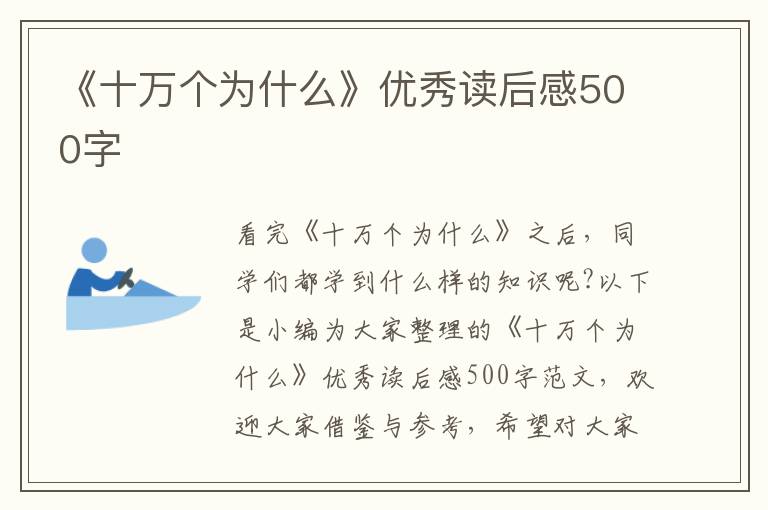 《十万个为什么》优秀读后感500字

看完《十万个为什么》之后，同学们都学到什么样的知识呢?以下是小编为大家整理的《十万个为什么》优秀读后感500字范文，欢迎大家借鉴与参考，希望对大家